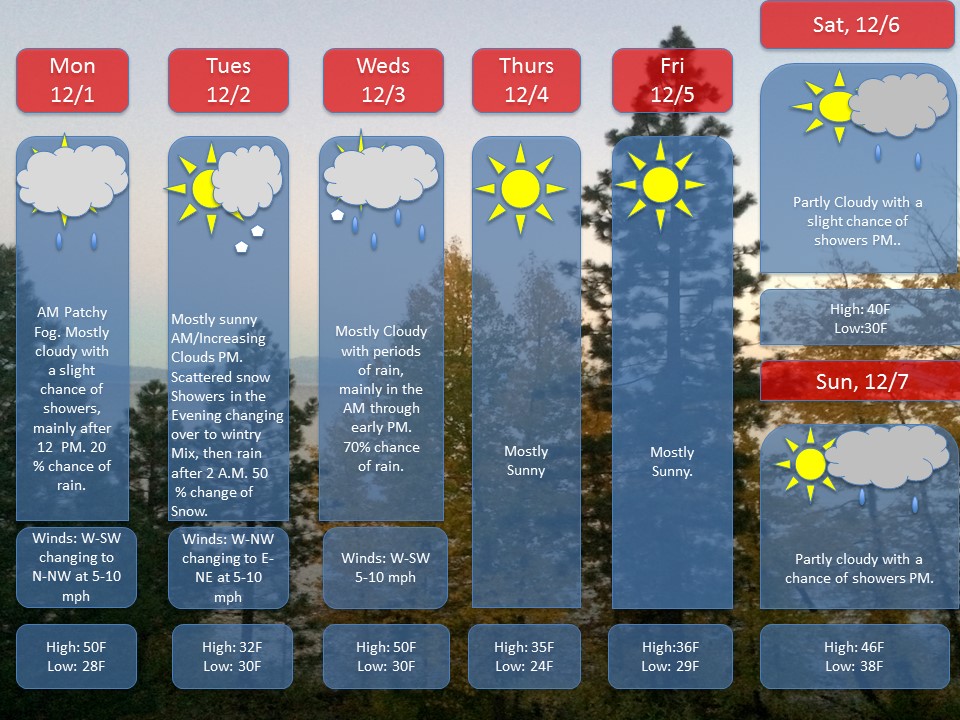 Mon 12/1

AM Patchy Fog. Mostly cloudy with a slight chance of showers, mainly after 12 PM. 20 % chance of rain.

Winds: W-SW changing to N-NW at 5-10 mph

High: 50F Low: 28F

Tues 12/2

Mostly sunny AM/Increasing Clouds PM. Scattered snow Showers in the Evening changing over to wintry Mix, then rain after 2 A.M. 50 % change of Snow.

Winds: W-NW changing to E-NE at 5-10 mph

High: 32F Low: 30F

Weds 12/3

Mostly Cloudy with periods of rain, mainly in the AM through early PM. 70% chance of rain.

Winds: W-SW 5-10 mph

High: 50F Low: 30F

Thurs 12/4

Mostly Sunny

High: 35F Low: 24F

Fri 12/5

Mostly Sunny.

High:36F Low: 29F

Sat, 12/6

Partly Cloudy with a slight chance of showers PM..

High: 40F Low:30F

Sun, 12/7

Partly cloudy with a chance of showers PM.

High: 46F Low: 38F